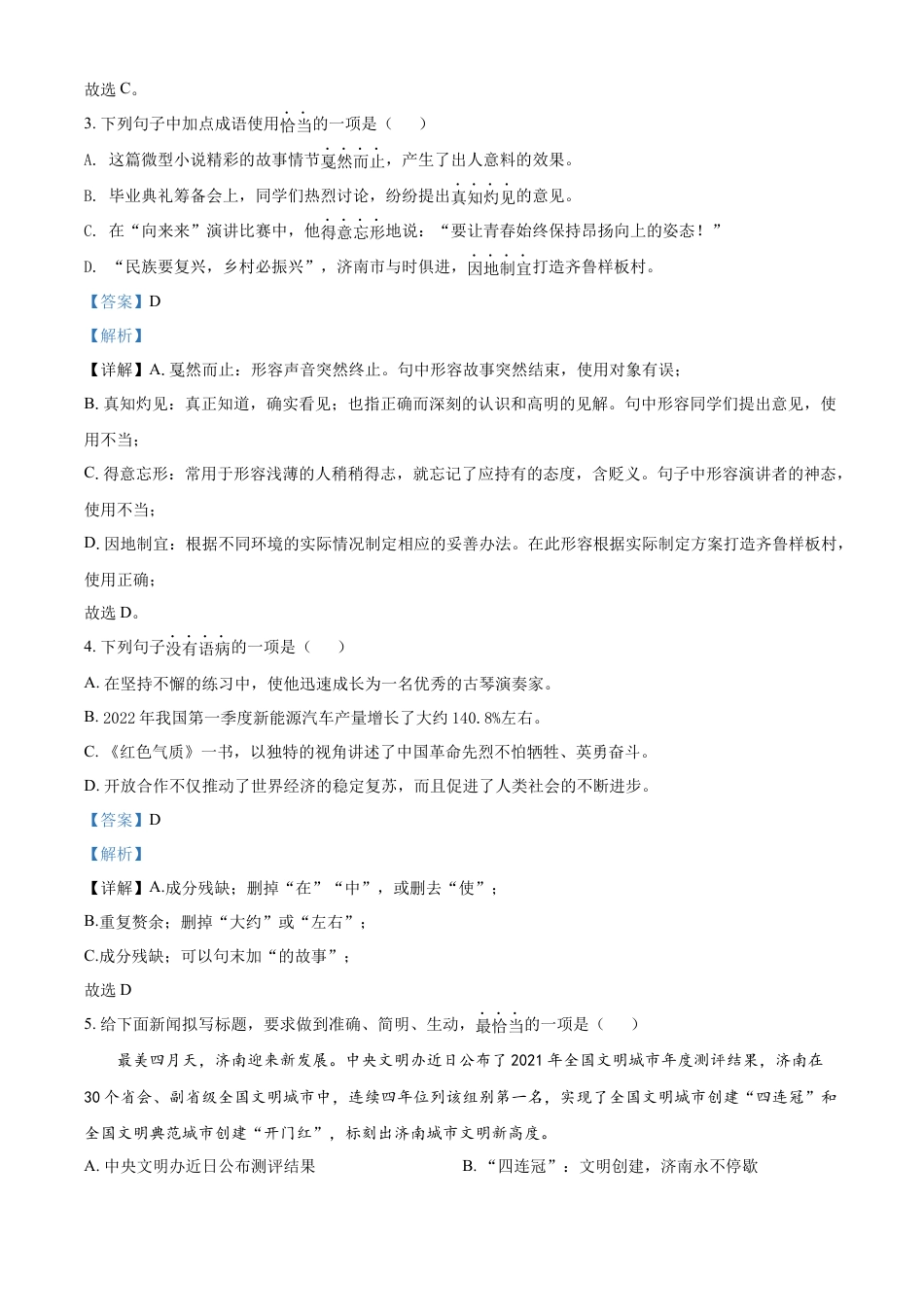 故选 C。

3. 下列句子中加点成语使用恰当的一项是（　　）

A. 这篇微型小说精彩的故事情节戛然而止，产生了出人意料的效果。

B. 毕业典礼筹备会上，同学们热烈讨论，纷纷提出真知灼见的意见。

C. 在“向来来”演讲比赛中，他得意忘形地说：“要让青春始终保持昂扬向上的姿态！”

D. “民族要复兴，乡村必振兴”，济南市与时俱进，因地制宜打造齐鲁样板村。

【答案】D

【解析】

【详解】A. 戛然而止：形容声音突然终止。句中形容故事突然结束，使用对象有误；

B. 真知灼见：真正知道，确实看见；也指正确而深刻的认识和高明的见解。句中形容同学们提出意见，使用不当；

C. 得意忘形：常用于形容浅薄的人稍稍得志，就忘记了应持有的态度，含贬义。句子中形容演讲者的神态，使用不当；

D. 因地制宜：根据不同环境的实际情况制定相应的妥善办法。在此形容根据实际制定方案打造齐鲁样板村，使用正确；

故选 D。

4. 下列句子没有语病的一项是（　　）

A. 在坚持不懈的练习中，使他迅速成长为一名优秀的古琴演奏家。

B. 2022 年我国第一季度新能源汽车产量增长了大约 140.8%左右。

C. 《红色气质》一书，以独特的视角讲述了中国革命先烈不怕牺牲、英勇奋斗。

D. 开放合作不仅推动了世界经济的稳定复苏，而且促进了人类社会的不断进步。

【答案】D

【解析】

【详解】A.成分残缺；删掉“在”“中”，或删去“使”；

B.重复赘余；删掉“大约”或“左右”；

C.成分残缺；可以句末加“的故事”；

故选 D

5. 给下面新闻拟写标题，要求做到准确、简明、生动，最恰当的一项是（　　）

最美四月天，济南迎来新发展。中央文明办近日公布了 2021 年全国文明城市年度测评结果，济南在 30 个省会、副省级全国文明城市中，连续四年位列该组别第一名，实现了全国文明城市创建“四连冠”和全国文明典范城市创建“开门红”，标刻出济南城市文明新高度。

A. 中央文明办近日公布测评结果

B. “四连冠”：文明创建，济南永不停歇